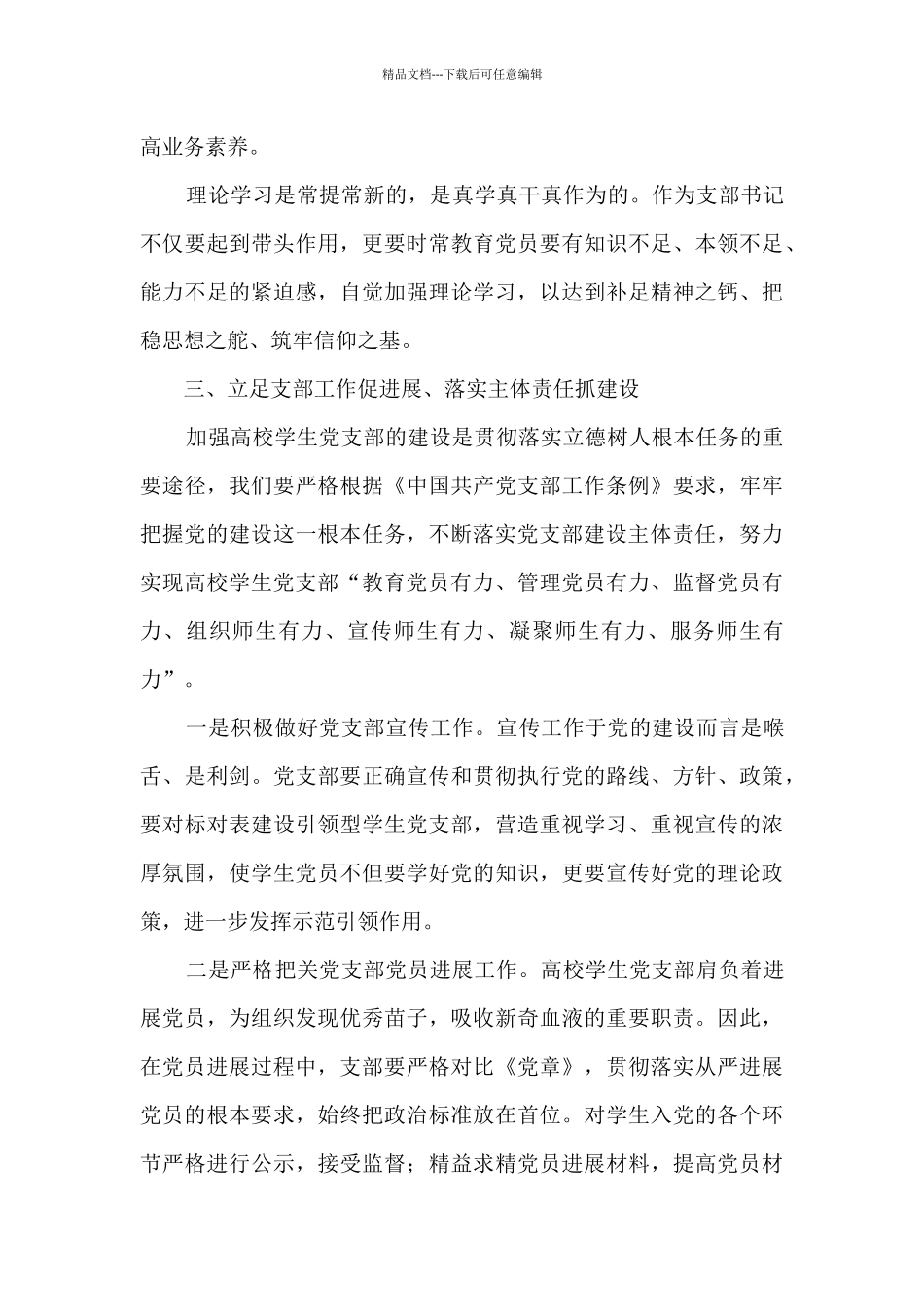 精品文档---下载后可任意编辑

高业务素养。

理论学习是常提常新的，是真学真干真作为的。作为支部书记不仅要起到带头作用，更要时常教育党员要有知识不足、本领不足、能力不足的紧迫感，自觉加强理论学习，以达到补足精神之钙、把稳思想之舵、筑牢信仰之基。

三、立足支部工作促进展、落实主体责任抓建设

加强高校学生党支部的建设是贯彻落实立德树人根本任务的重要途径，我们要严格根据《中国共产党支部工作条例》要求，牢牢把握党的建设这一根本任务，不断落实党支部建设主体责任，努力实现高校学生党支部“教育党员有力、管理党员有力、监督党员有力、组织师生有力、宣传师生有力、凝聚师生有力、服务师生有力”。

一是积极做好党支部宣传工作。宣传工作于党的建设而言是喉舌、是利剑。党支部要正确宣传和贯彻执行党的路线、方针、政策，要对标对表建设引领型学生党支部，营造重视学习、重视宣传的浓厚氛围，使学生党员不但要学好党的知识，更要宣传好党的理论政策，进一步发挥示范引领作用。

二是严格把关党支部党员进展工作。高校学生党支部肩负着进展党员，为组织发现优秀苗子，吸收新奇血液的重要职责。因此，在党员进展过程中，支部要严格对比《党章》，贯彻落实从严进展党员的根本要求，始终把政治标准放在首位。对学生入党的各个环节严格进行公示，接受监督；精益求精党员进展材料，提高党员材